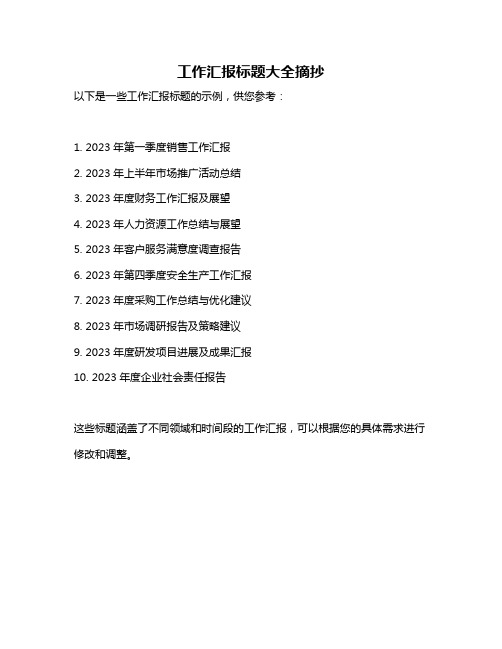 工作汇报标题大全摘抄

以下是一些工作汇报标题的示例，供您参考：

1. 2023 年第一季度销售工作汇报

2. 2023 年上半年市场推广活动总结

3. 2023 年度财务工作汇报及展望

4. 2023 年人力资源工作总结与展望

5. 2023 年客户服务满意度调查报告

6. 2023 年第四季度安全生产工作汇报

7. 2023 年度采购工作总结与优化建议

8. 2023 年市场调研报告及策略建议

9. 2023 年度研发项目进展及成果汇报

10. 2023 年度企业社会责任报告

这些标题涵盖了不同领域和时间段的工作汇报，可以根据您的具体需求进行修改和调整。